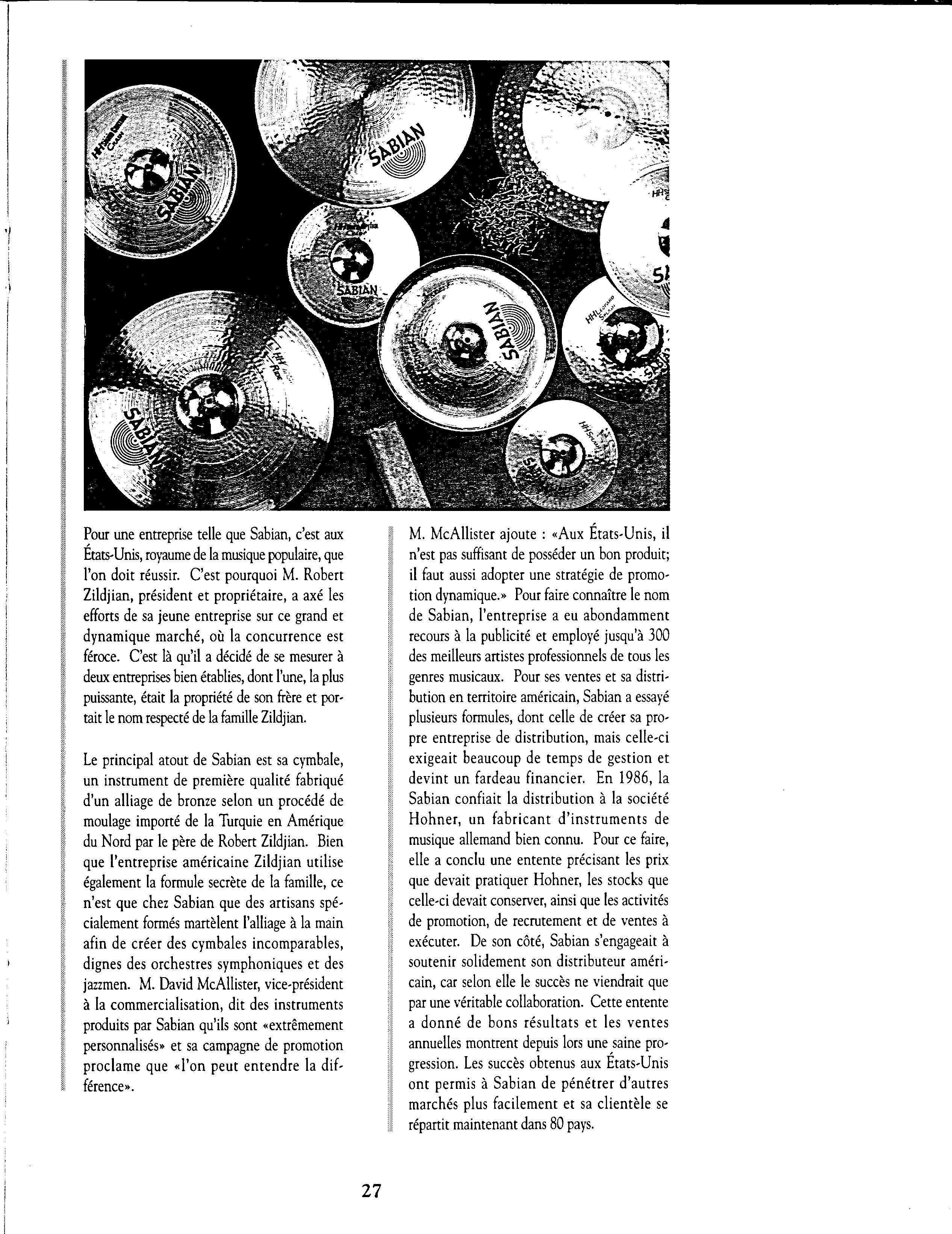 SABIAN

SABIAN

SABIAN

SABIAN

SABIAN

Pour une entreprise telle que Sabian, c'est aux États-Unis, royaume de la musique populaire, que l'on doit réussir. C'est pourquoi M. Robert Zildjian, président et propriétaire, a axé les efforts de sa jeune entreprise sur ce grand et dynamique marché, où la concurrence est féroce. C'est là qu'il a décidé de se mesurer à deux entreprises bien établies, dont l'une, la plus puissante, était la propriété de son frère et portait le nom respecté de la famille Zildjian.

Le principal atout de Sabian est sa cymbale, un instrument de première qualité fabriqué d'un alliage de bronze selon un procédé de moulage importé de la Turquie en Amérique du Nord par le père de Robert Zildjian. Bien que l'entreprise américaine Zildjian utilise également la formule secrète de la famille, ce n'est que chez Sabian que des artisans spécialement formés martèlent l'alliage à la main afin de créer des cymbales incomparables, dignes des orchestres symphoniques et des jazzmen. M. David McAllister, vice-président à la commercialisation, dit des instruments produits par Sabian qu'ils sont «extrêmement personnalisés» et sa campagne de promotion proclame que «l'on peut entendre la différence».

M. McAllister ajoute : «Aux États-Unis, il n'est pas suffisant de posséder un bon produit; il faut aussi adopter une stratégie de promotion dynamique.» Pour faire connaître le nom de Sabian, l'entreprise a eu abondamment recours à la publicité et employé jusqu'à 300 des meilleurs artistes professionnels de tous les genres musicaux. Pour ses ventes et sa distribution en territoire américain, Sabian a essayé plusieurs formules, dont celle de créer sa propre entreprise de distribution, mais celle-ci exigeait beaucoup de temps de gestion et devint un fardeau financier. En 1986, la Sabian confiait la distribution à la société Hohner, un fabricant d'instruments de musique allemand bien connu. Pour ce faire, elle a conclu une entente précisant les prix que devait pratiquer Hohner, les stocks que celle-ci devait conserver, ainsi que les activités de promotion, de recrutement et de ventes à exécuter. De son côté, Sabian s'engageait à soutenir solidement son distributeur américain, car selon elle le succès ne viendrait que par une véritable collaboration. Cette entente a donné de bons résultats et les ventes annuelles montrent depuis lors une saine progression. Les succès obtenus aux États-Unis ont permis à Sabian de pénétrer d'autres marchés plus facilement et sa clientèle se répartit maintenant dans 80 pays.

27